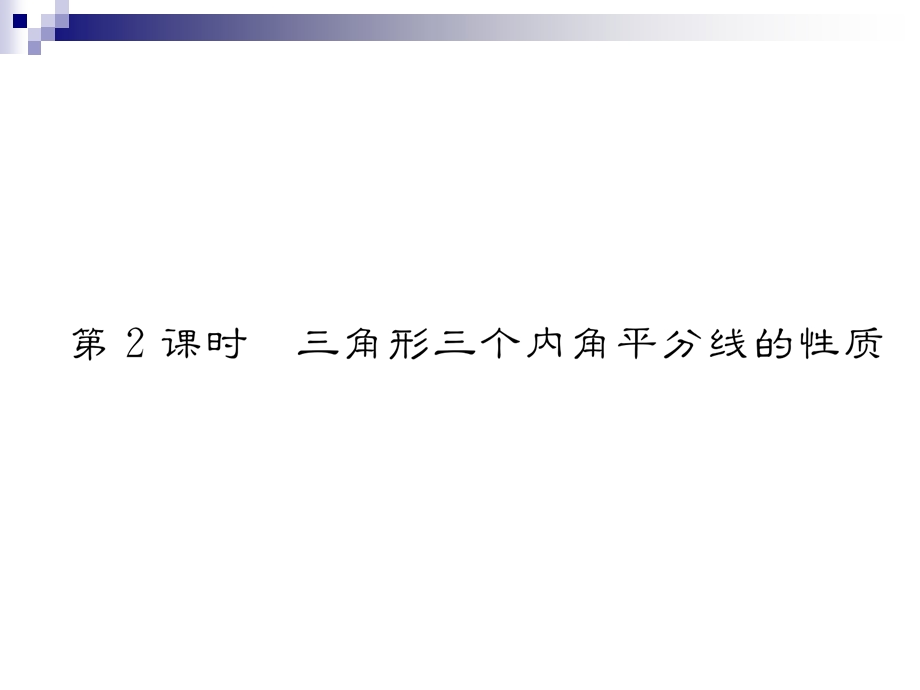 第 2 课时　三角形三个内角平分线的性质